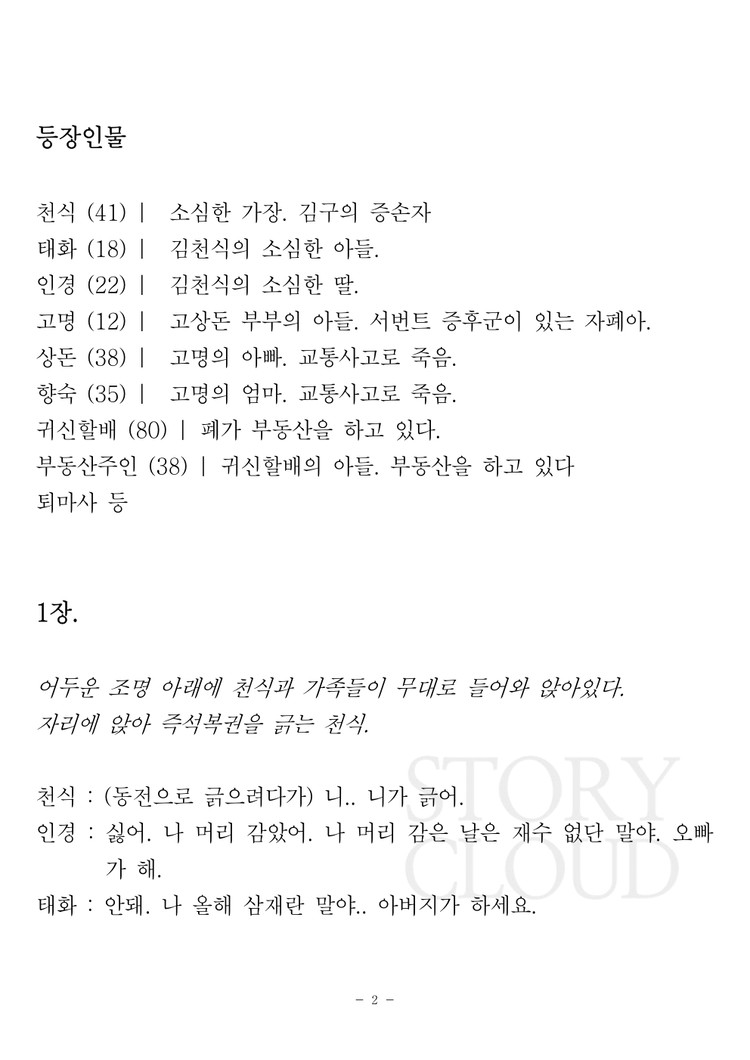 등장인물

천식 (41) | 소심한 가장. 김구의 증손자
태화 (18) | 김천식의 소심한 아들.
인경 (22) | 김천식의 소심한 딸.
고명 (12) | 고상돈 부부의 아들. 서번트 증후군이 있는 자폐아.
상돈 (38) | 고명의 아빠. 교통사고로 죽음.
향숙 (35) | 고명의 엄마. 교통사고로 죽음.
귀신할배 (80) | 폐가 부동산을 하고 있다.
부동산주인 (38) | 귀신할배의 아들. 부동산을 하고 있다
퇴마사 등

1장.

어두운 조명 아래에 천식과 가족들이 무대로 들어와 앉아있다.
자리에 앉아 즉석복권을 긁는 천식.

천식 : (동전으로 긁으려다가) 니.. 니가 긁어.
인경 : 싫어. 나 머리 감았어. 나 머리 감은 날은 재수 없단 말야. 오빠가 해.
태화 : 안돼. 나 올해 삼재란 말야.. 아버지가 하세요.

STORY CLOUD

- 2 -